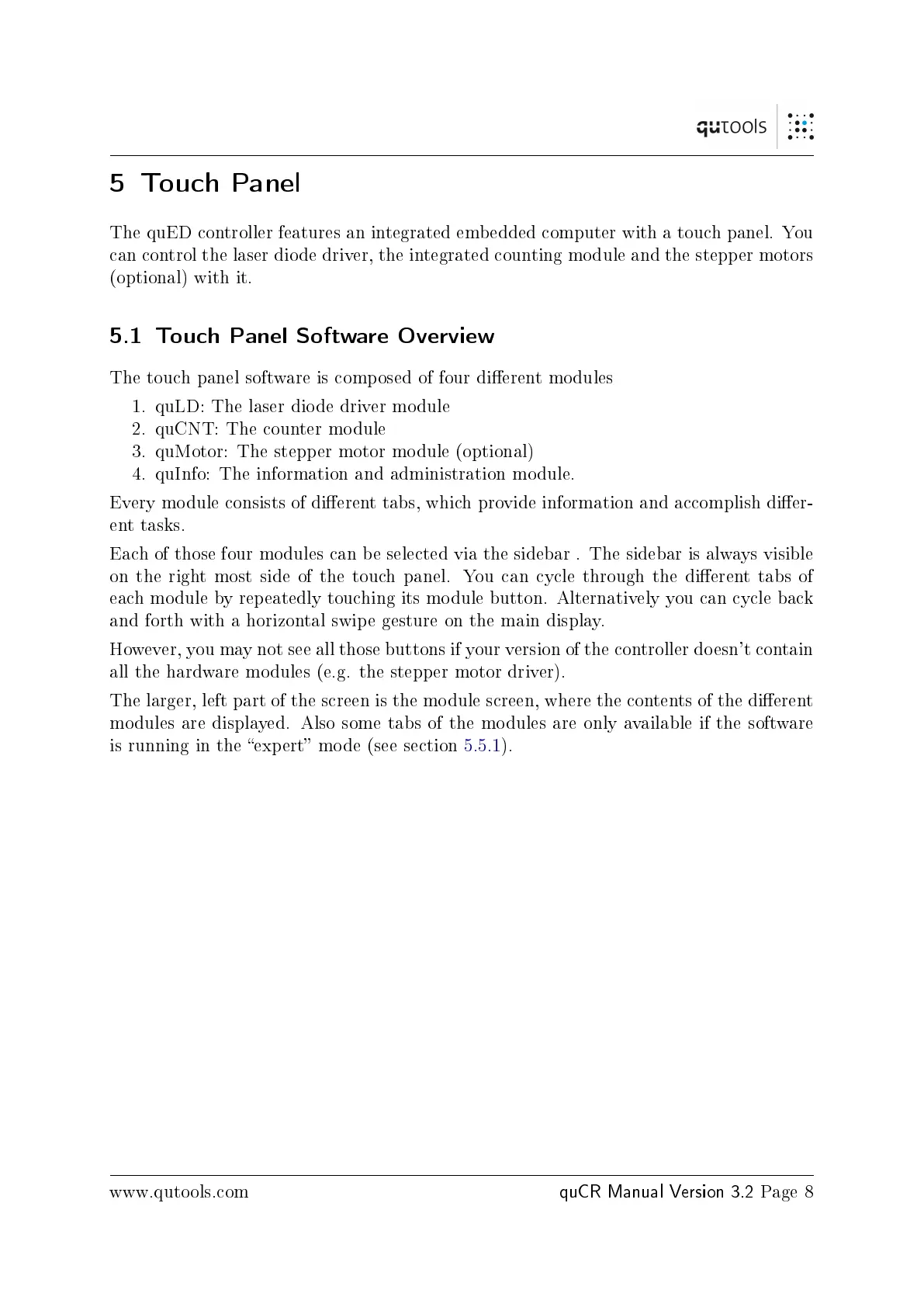 qutools

5 Touch Panel

The quED controller features an integrated embedded computer with a touch panel. You can control the laser diode driver, the integrated counting module and the stepper motors (optional) with it.

5.1 Touch Panel Software Overview

The touch panel software is composed of four different modules

1. quLD: The laser diode driver module
2. quCNT: The counter module
3. quMotor: The stepper motor module (optional)
4. quInfo: The information and administration module.

Every module consists of different tabs, which provide information and accomplish different tasks.

Each of those four modules can be selected via the sidebar . The sidebar is always visible on the right most side of the touch panel. You can cycle through the different tabs of each module by repeatedly touching its module button. Alternatively you can cycle back and forth with a horizontal swipe gesture on the main display.

However, you may not see all those buttons if your version of the controller doesn't contain all the hardware modules (e.g. the stepper motor driver).

The larger, left part of the screen is the module screen, where the contents of the different modules are displayed. Also some tabs of the modules are only available if the software is running in the "expert" mode (see section 5.5.1).

www.qutools.com

quCR Manual Version 3.2 Page 8